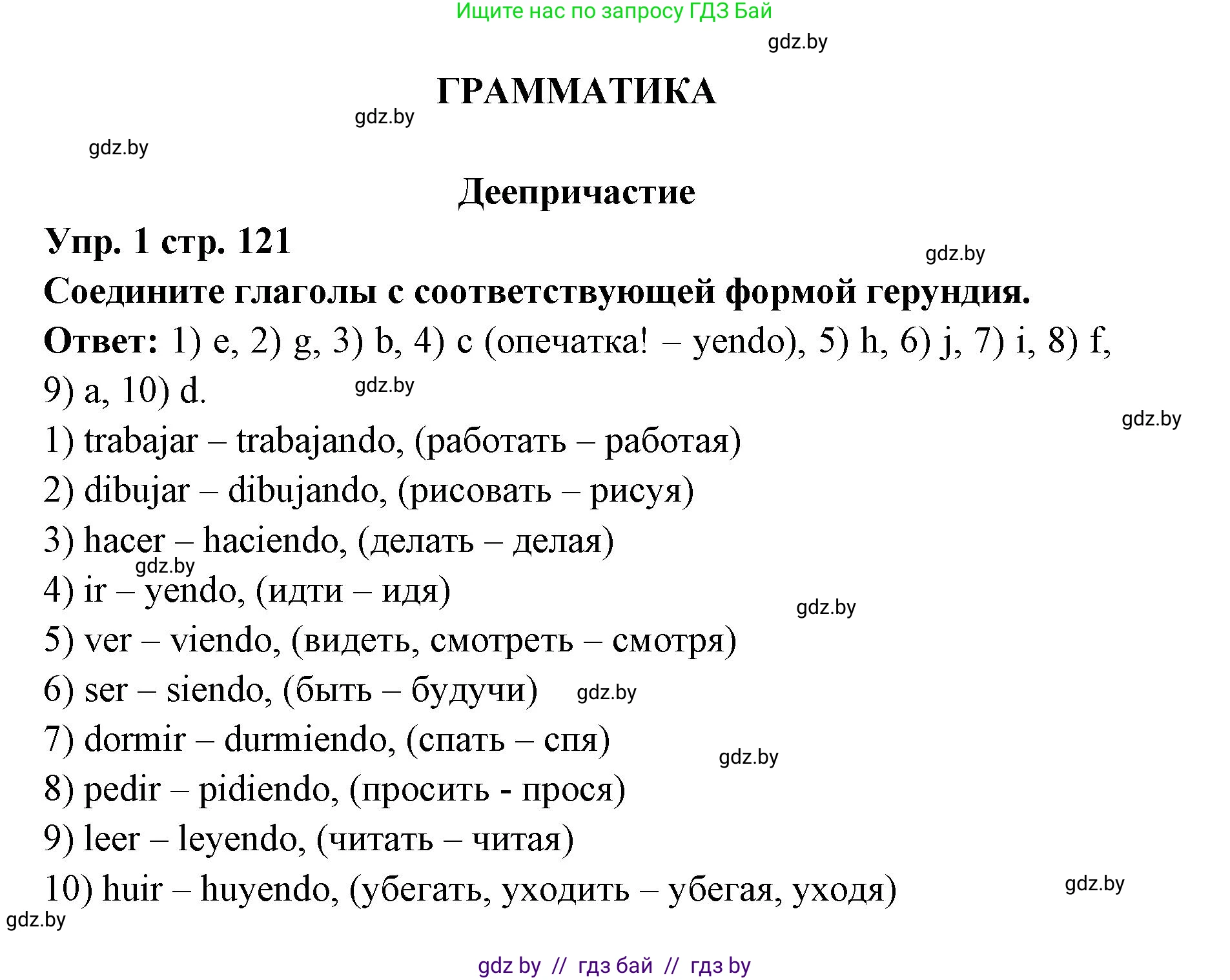 Ищите нас по запросу ГДЗ Бай

gdz.by

ГРАММАТИКА

gdz.by

gdz.by

Деепричастие

Упр. 1 стр. 121

gdz.by

Соедините глаголы с соответствующей формой герундия.

Ответ: 1) e, 2) g, 3) b, 4) c (опечатка! – yendo), 5) h, 6) j, 7) i, 8) f, 9) a, 10) d.

gdz.by

gdz.by

1) trabajar – trabajando, (работать – работая)

2) dibujar – dibujando, (рисовать – рисуя)

3) hacer – haciendo, (делать – делая)

gdz.by

4) ir – yendo, (идти – идя)

gdz.by

5) ver – viendo, (видеть, смотреть – смотря)

6) ser – siendo, (быть – будучи)

gdz.by

7) dormir – durmiendo, (спать – спя)

gdz.by

8) pedir – pidiendo, (просить - прося)

9) leer – leyendo, (читать – читая)

10) huir – huyendo, (убегать, уходить – убегая, уходя)

gdz.by

gdz.by

gdz by // гдз бай // гдз by